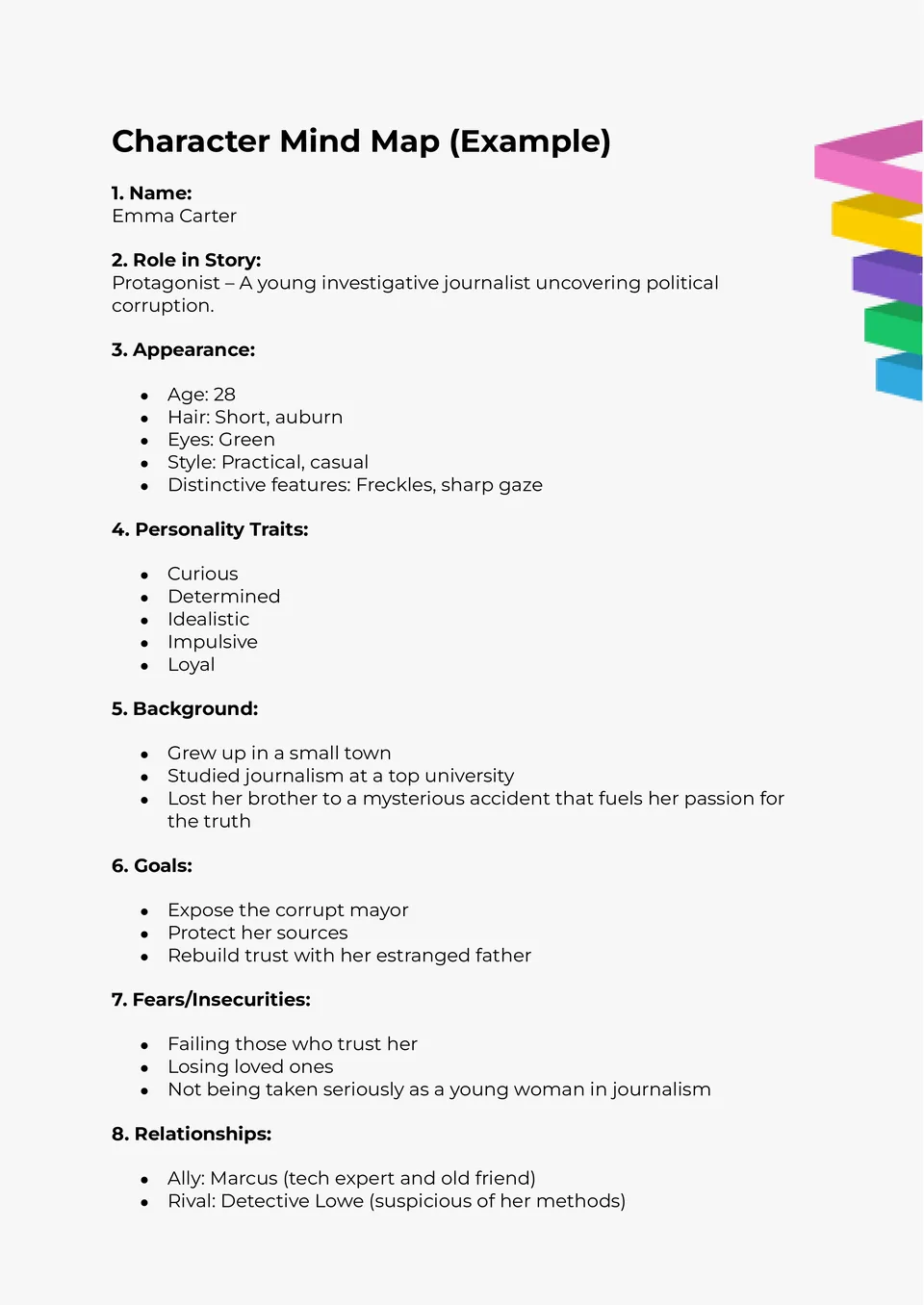 Character Mind Map (Example)

1. Name:
Emma Carter

2. Role in Story:
Protagonist – A young investigative journalist uncovering political corruption.

3. Appearance:

- Age: 28
- Hair: Short, auburn
- Eyes: Green
- Style: Practical, casual
- Distinctive features: Freckles, sharp gaze

4. Personality Traits:

- Curious
- Determined
- Idealistic
- Impulsive
- Loyal

5. Background:

- Grew up in a small town
- Studied journalism at a top university
- Lost her brother to a mysterious accident that fuels her passion for the truth

6. Goals:

- Expose the corrupt mayor
- Protect her sources
- Rebuild trust with her estranged father

7. Fears/Insecurities:

- Failing those who trust her
- Losing loved ones
- Not being taken seriously as a young woman in journalism

8. Relationships:

- Ally: Marcus (tech expert and old friend)
- Rival: Detective Lowe (suspicious of her methods)